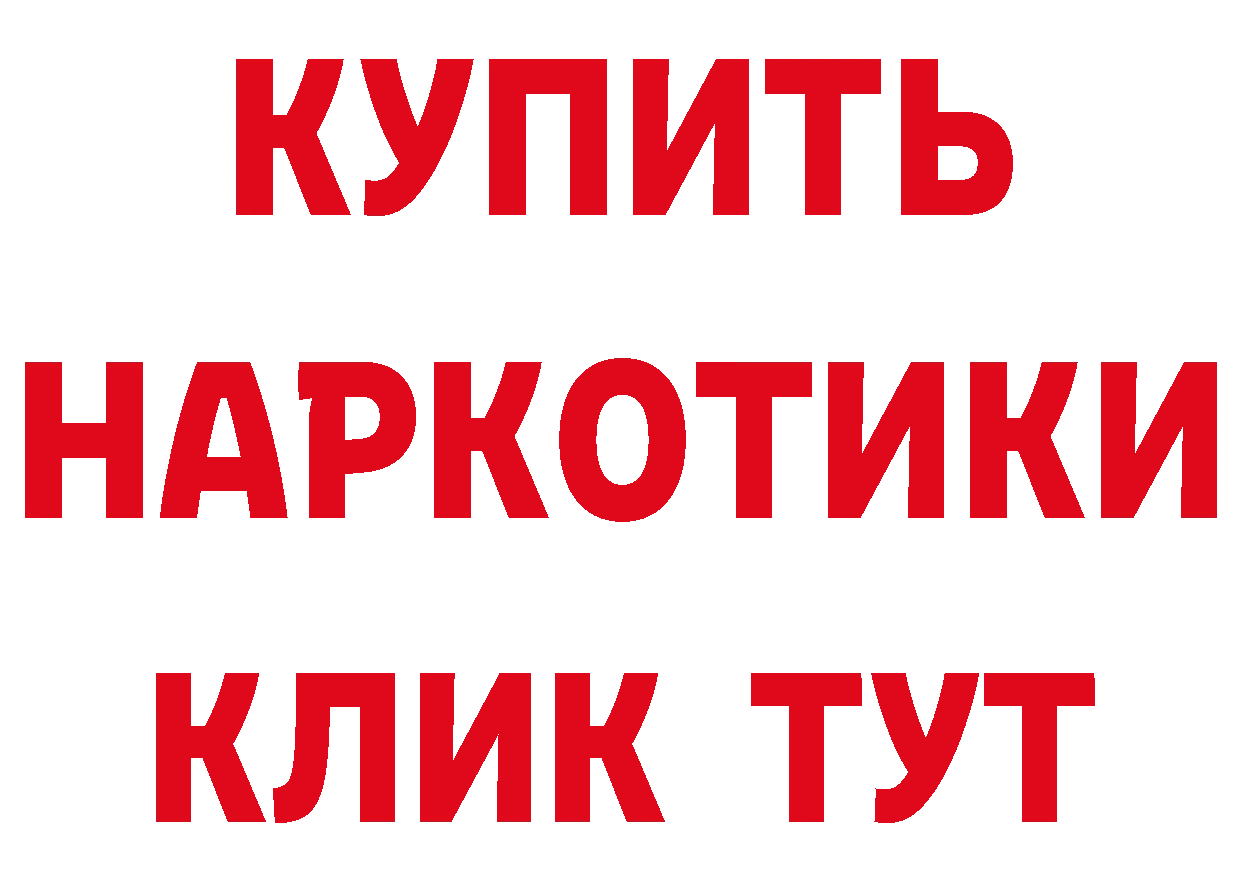 КУПИТЬ НАРКОТИКИ КЛИК ТУТ